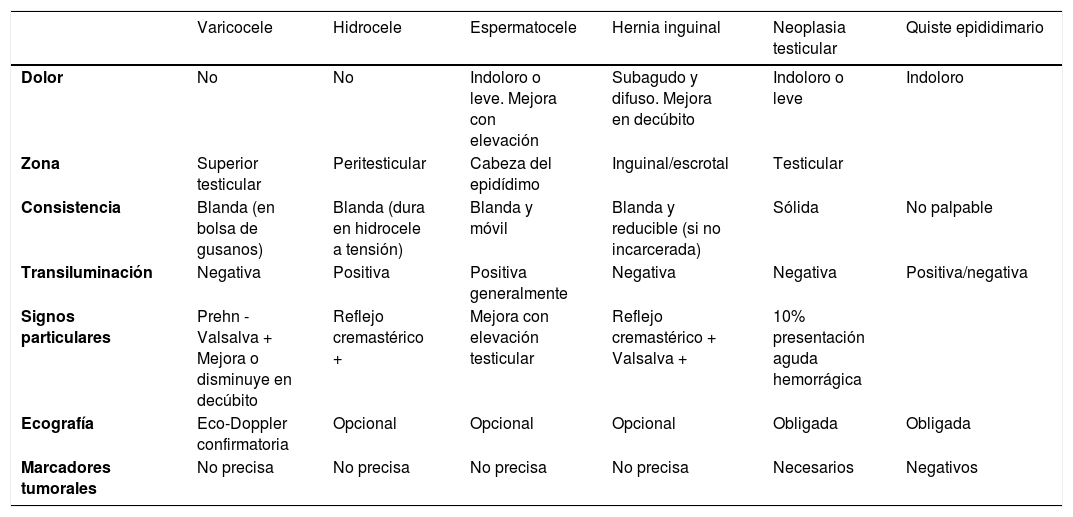 |  | Varicocele | Hidrocele | Espermatocele | Hernia inguinal | Neoplasia testicular | Quiste epididimario |
|---|---|---|---|---|---|---|
| **Dolor** | No | No | Indoloro o leve. Mejora con elevación | Subagudo y difuso. Mejora en decúbito | Indoloro o leve | Indoloro |
| **Zona** | Superior testicular | Peritesticular | Cabeza del epidídimo | Inguinal/escrotal | Testicular |  |
| **Consistencia** | Blanda (en bolsa de gusanos) | Blanda (dura en hidrocele a tensión) | Blanda y móvil | Blanda y reducible (si no incarcerada) | Sólida | No palpable |
| **Transiluminación** | Negativa | Positiva | Positiva generalmente | Negativa | Negativa | Positiva/negativa |
| **Signos particulares** | Prehn - Valsalva + Mejora o disminuye en decúbito | Reflejo cremastérico + | Mejora con elevación testicular | Reflejo cremastérico + Valsalva + | 10% presentación aguda hemorrágica |  |
| **Ecografía** | Eco-Doppler confirmatoria | Opcional | Opcional | Opcional | Obligada | Obligada |
| **Marcadores tumorales** | No precisa | No precisa | No precisa | No precisa | Necesarios | Negativos |